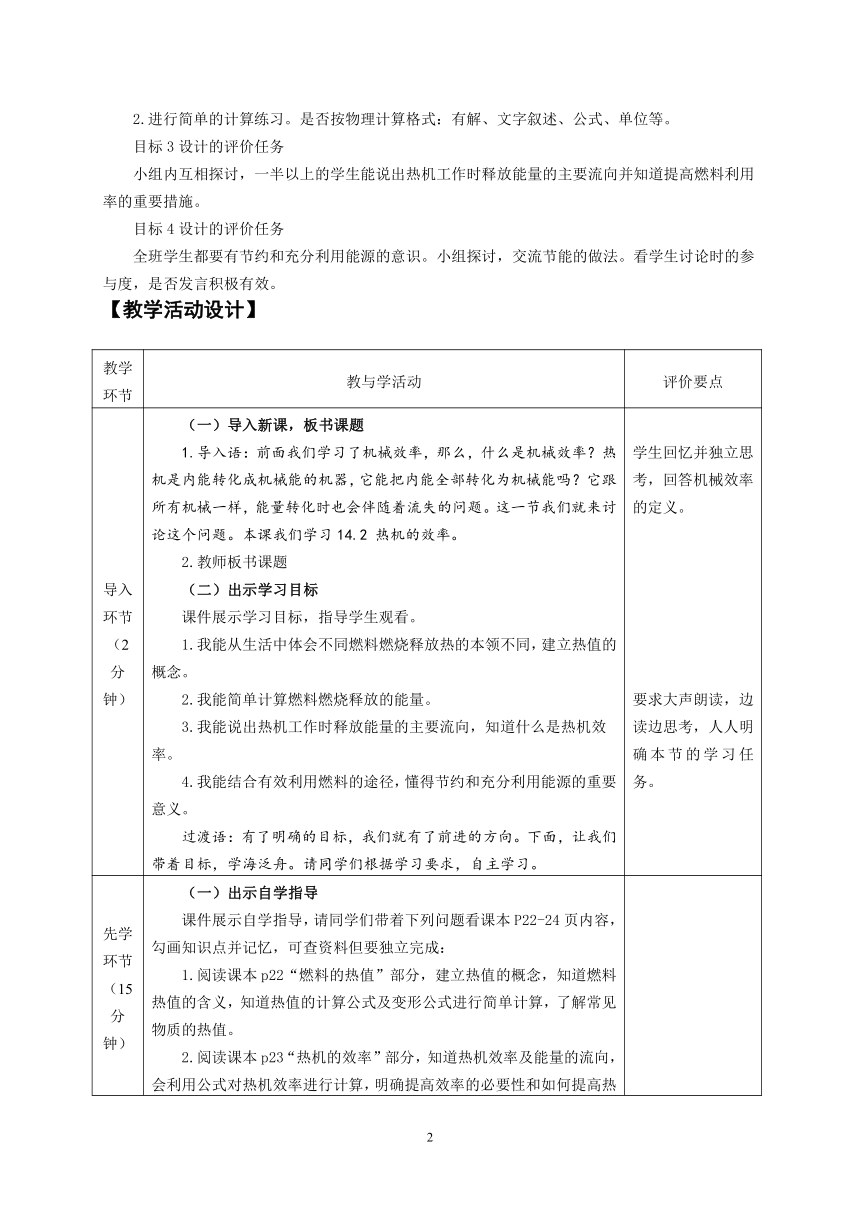 2.进行简单的计算练习。是否按物理计算格式：有解、文字叙述、公式、单位等。

目标 3 设计的评价任务

小组内互相探讨，一半以上的学生能说出热机工作时释放能量的主要流向并知道提高燃料利用率的重要措施。

目标 4 设计的评价任务

全班学生都要有节约和充分利用能源的意识。小组探讨，交流节能的做法。看学生讨论时的参与度，是否发言积极有效。

【教学活动设计】

| 教学环节 | 教与学活动 | 评价要点 |
|---|---|---|
| 导入环节（2分钟） | （一）导入新课，板书课题<br>1.导入语：前面我们学习了机械效率，那么，什么是机械效率？热机是内能转化成机械能的机器，它能把内能全部转化为机械能吗？它跟所有机械一样，能量转化时也会伴随着流失的问题。这一节我们就来讨论这个问题。本课我们学习 14.2 热机的效率。<br>2.教师板书课题<br>（二）出示学习目标<br>课件展示学习目标，指导学生观看。<br>1.我能从生活中体会不同燃料燃烧释放热的本领不同，建立热值的概念。<br>2.我能简单计算燃料燃烧释放的能量。<br>3.我能说出热机工作时释放能量的主要流向，知道什么是热机效率。<br>4.我能结合有效利用燃料的途径，懂得节约和充分利用能源的重要意义。<br>过渡语：有了明确的目标，我们就有了前进的方向。下面，让我们带着目标，学海泛舟。请同学们根据学习要求，自主学习。 | 学生回忆并独立思考，回答机械效率的定义。<br>要求大声朗读，边读边思考，人人明确本节的学习任务。 |
| 先学环节（15分钟） | （一）出示自学指导<br>课件展示自学指导，请同学们带着下列问题看课本 P22-24 页内容，勾画知识点并记忆，可查资料但要独立完成：<br>1.阅读课本 p22“燃料的热值”部分，建立热值的概念，知道燃料热值的含义，知道热值的计算公式及变形公式进行简单计算，了解常见物质的热值。<br>2.阅读课本 p23“热机的效率”部分，知道热机效率及能量的流向，会利用公式对热机效率进行计算，明确提高效率的必要性和如何提高热 | |

2